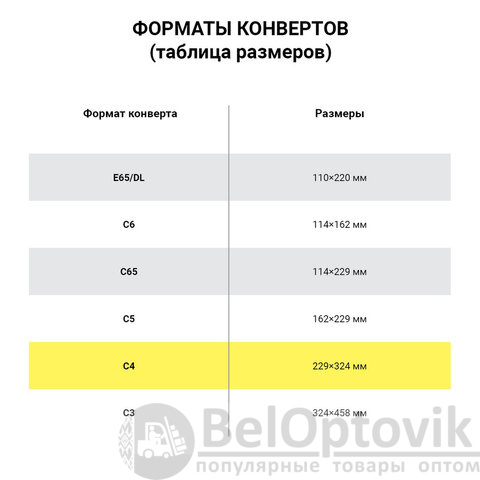 ФОРМАТЫ КОНВЕРТОВ
(таблица размеров)

| Формат конверта | Размеры |
|---|---|
| E65/DL | 110×220 мм |
| C6 | 114×162 мм |
| C65 | 114×229 мм |
| C5 | 162×229 мм |
| C4 | 229×324 мм |
| C3 | 324×458 мм |

BelOptovik
популярные товары оптом